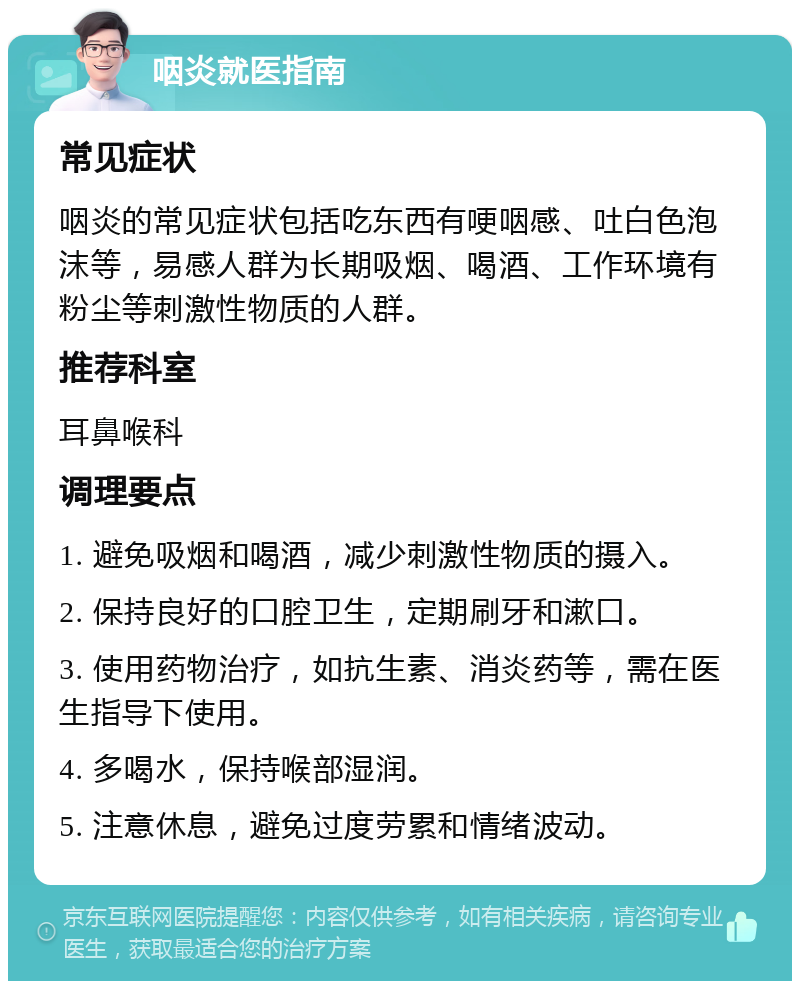 咽炎就医指南

常见症状

咽炎的常见症状包括吃东西有哽咽感、吐白色泡沫等，易感人群为长期吸烟、喝酒、工作环境有粉尘等刺激性物质的人群。

推荐科室

耳鼻喉科

调理要点

1. 避免吸烟和喝酒，减少刺激性物质的摄入。

2. 保持良好的口腔卫生，定期刷牙和漱口。

3. 使用药物治疗，如抗生素、消炎药等，需在医生指导下使用。

4. 多喝水，保持喉部湿润。

5. 注意休息，避免过度劳累和情绪波动。

京东互联网医院提醒您：内容仅供参考，如有相关疾病，请咨询专业医生，获取最适合您的治疗方案